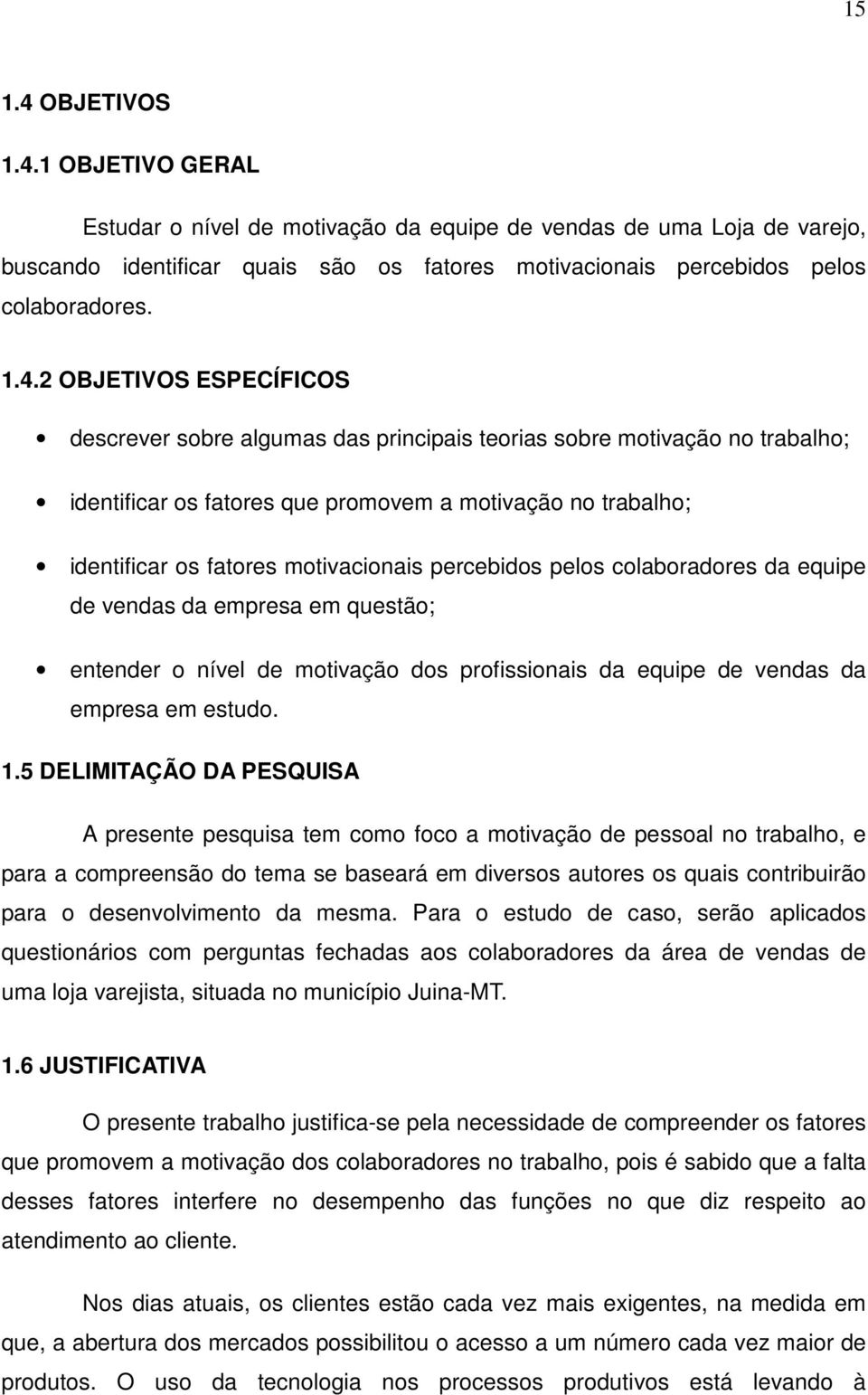 15

1.4 OBJETIVOS

1.4.1 OBJETIVO GERAL

Estudar o nível de motivação da equipe de vendas de uma Loja de varejo, buscando identificar quais são os fatores motivacionais percebidos pelos colaboradores.

1.4.2 OBJETIVOS ESPECÍFICOS

• descrever sobre algumas das principais teorias sobre motivação no trabalho;

• identificar os fatores que promovem a motivação no trabalho;

• identificar os fatores motivacionais percebidos pelos colaboradores da equipe de vendas da empresa em questão;

• entender o nível de motivação dos profissionais da equipe de vendas da empresa em estudo.

1.5 DELIMITAÇÃO DA PESQUISA

A presente pesquisa tem como foco a motivação de pessoal no trabalho, e para a compreensão do tema se baseará em diversos autores os quais contribuirão para o desenvolvimento da mesma. Para o estudo de caso, serão aplicados questionários com perguntas fechadas aos colaboradores da área de vendas de uma loja varejista, situada no município Juina-MT.

1.6 JUSTIFICATIVA

O presente trabalho justifica-se pela necessidade de compreender os fatores que promovem a motivação dos colaboradores no trabalho, pois é sabido que a falta desses fatores interfere no desempenho das funções no que diz respeito ao atendimento ao cliente.

Nos dias atuais, os clientes estão cada vez mais exigentes, na medida em que, a abertura dos mercados possibilitou o acesso a um número cada vez maior de produtos. O uso da tecnologia nos processos produtivos está levando à